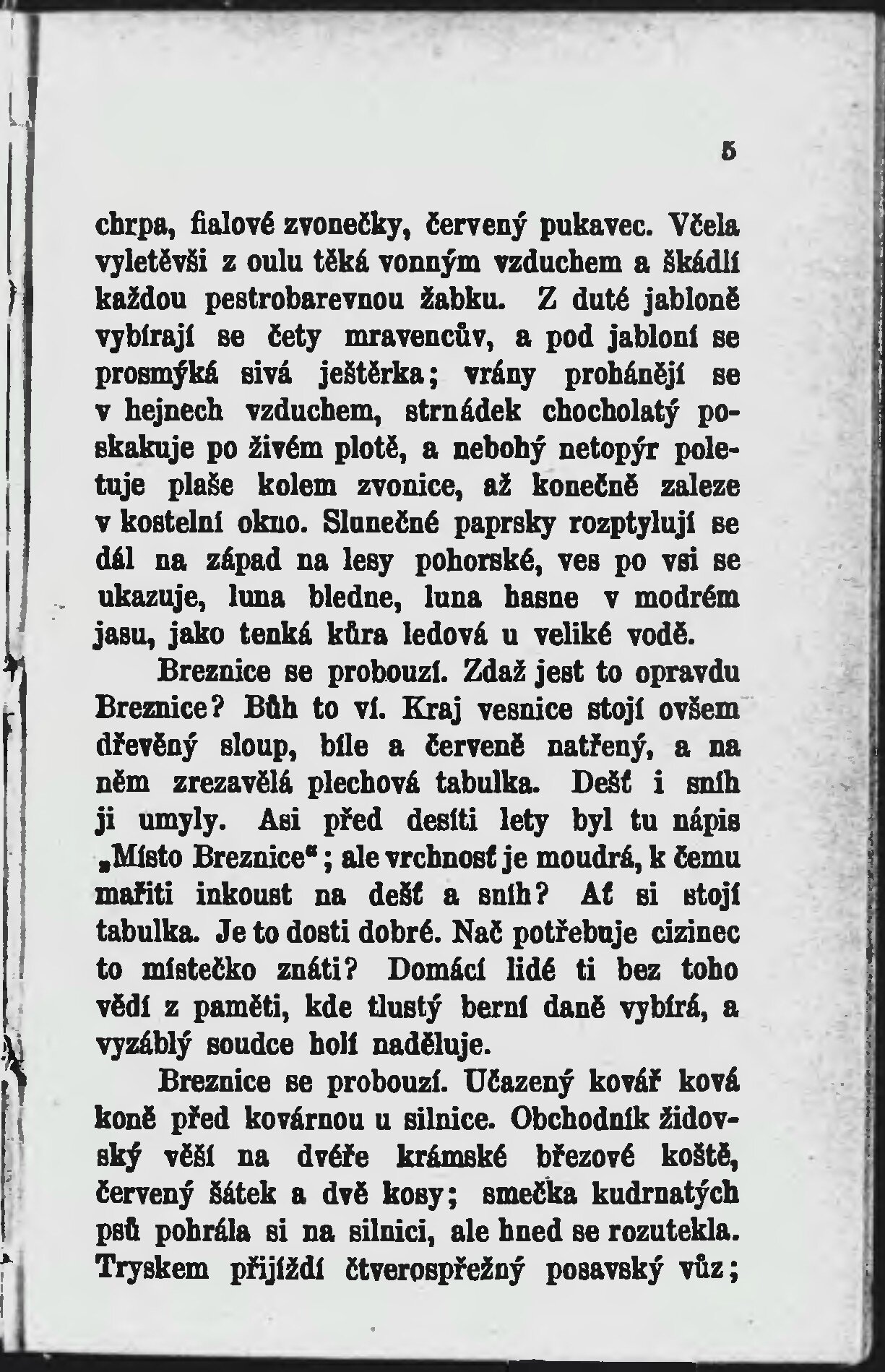 5

chrpa, fialové zvonečky, červený pukavec. Včela vyletěvši z oulu těká vonným vzduchem a škádlí každou pestrobarevnou žabku. Z duté jabloně vybírají se čety mravencův, a pod jabloní se prosmýká sivá ještěrka; vrány prohánějí se v hejnech vzduchem, strnádek chocholatý poskakuje po živém plotě, a nebohý netopýr poletuje plaše kolem zvonice, až konečně zaleze v kostelní okno. Slunečné paprsky rozptylují se dál na západ na lesy pohorské, ves po vsi se ukazuje, luna bledne, luna hasne v modrém jasu, jako tenká kůra ledová u veliké vodě.

Breznice se probouzí. Zdaž jest to opravdu Breznice? Bůh to ví. Kraj vesnice stojí ovšem dřevěný sloup, bíle a červeně natřený, a na něm zrezavělá plechová tabulka. Dešť i sníh ji umyly. Asi před desíti lety byl tu nápis „Místo Breznice"; ale vrchnosť je moudrá, k čemu mařiti inkoust na dešť a sníh? Ať si stojí tabulka. Je to dosti dobré. Nač potřebuje cizinec to místečko znáti? Domácí lidé ti bez toho vědí z paměti, kde tlustý berní daně vybírá, a vyzáblý soudce holí naděluje.

Breznice se probouzí. Učazený kovář ková koně před kovárnou u silnice. Obchodník židovský věší na dvéře krámské březové koště, červený šátek a dvě kosy; smečka kudrnatých psů pohrála si na silnici, ale hned se rozutekla. Tryskem přijíždí čtverospřežný posavský vůz;